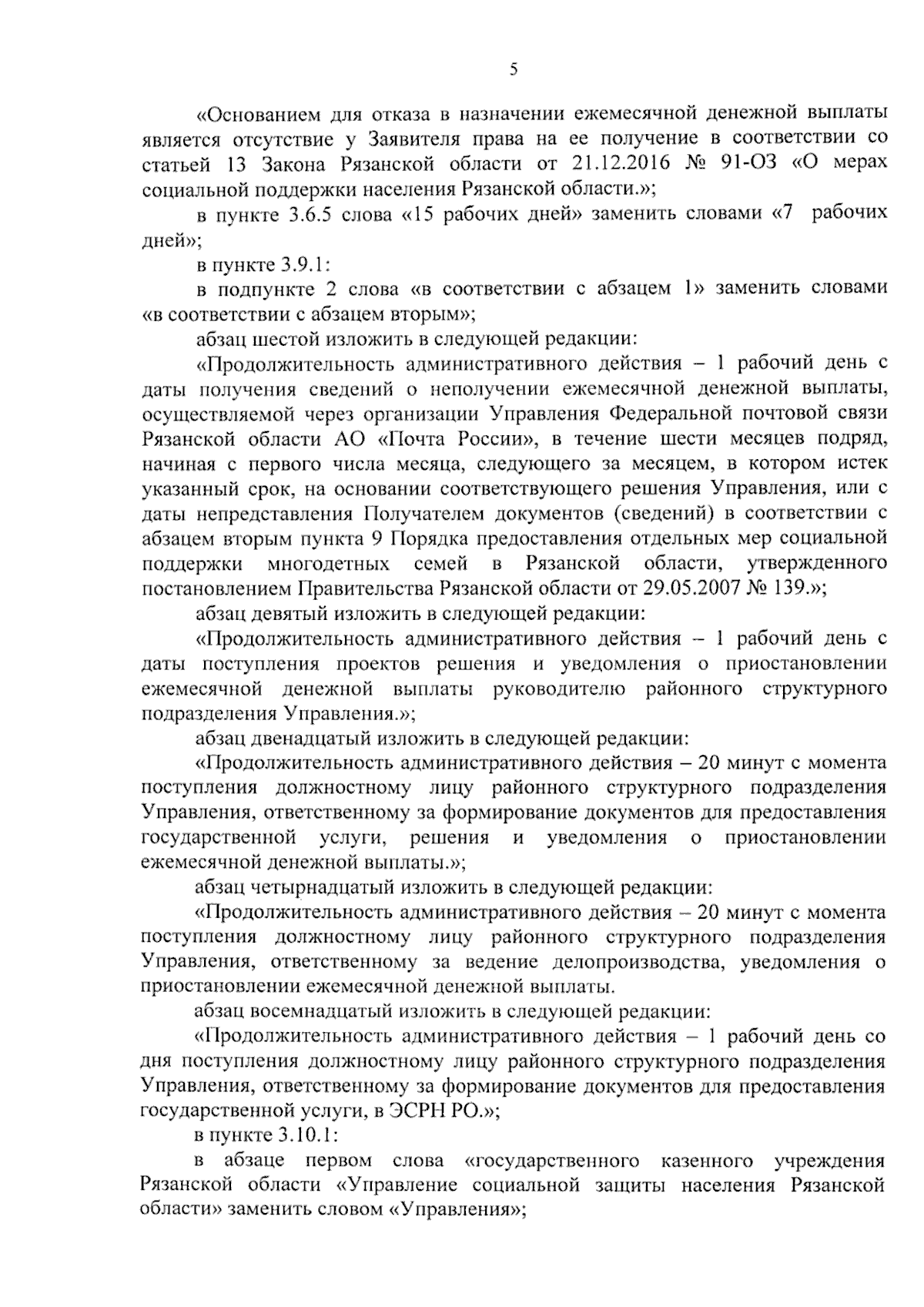 5

«Основанием для отказа в назначении ежемесячной денежной выплаты является отсутствие у Заявителя права на ее получение в соответствии со статьей 13 Закона Рязанской области от 21.12.2016 № 91-ОЗ «О мерах социальной поддержки населения Рязанской области.»;

в пункте 3.6.5 слова «15 рабочих дней» заменить словами «7 рабочих дней»;

в пункте 3.9.1:

в подпункте 2 слова «в соответствии с абзацем 1» заменить словами «в соответствии с абзацем вторым»;

абзац шестой изложить в следующей редакции:

«Продолжительность административного действия – 1 рабочий день с даты получения сведений о неполучении ежемесячной денежной выплаты, осуществляемой через организации Управления Федеральной почтовой связи Рязанской области АО «Почта России», в течение шести месяцев подряд, начиная с первого числа месяца, следующего за месяцем, в котором истек указанный срок, на основании соответствующего решения Управления, или с даты непредставления Получателем документов (сведений) в соответствии с абзацем вторым пункта 9 Порядка предоставления отдельных мер социальной поддержки многодетных семей в Рязанской области, утвержденного постановлением Правительства Рязанской области от 29.05.2007 № 139.»;

абзац девятый изложить в следующей редакции:

«Продолжительность административного действия – 1 рабочий день с даты поступления проектов решения и уведомления о приостановлении ежемесячной денежной выплаты руководителю районного структурного подразделения Управления.»;

абзац двенадцатый изложить в следующей редакции:

«Продолжительность административного действия – 20 минут с момента поступления должностному лицу районного структурного подразделения Управления, ответственному за формирование документов для предоставления государственной услуги, решения и уведомления о приостановлении ежемесячной денежной выплаты.»;

абзац четырнадцатый изложить в следующей редакции:

«Продолжительность административного действия – 20 минут с момента поступления должностному лицу районного структурного подразделения Управления, ответственному за ведение делопроизводства, уведомления о приостановлении ежемесячной денежной выплаты.

абзац восемнадцатый изложить в следующей редакции:

«Продолжительность административного действия – 1 рабочий день со дня поступления должностному лицу районного структурного подразделения Управления, ответственному за формирование документов для предоставления государственной услуги, в ЭСРН РО.»;

в пункте 3.10.1:

в абзаце первом слова «государственного казенного учреждения Рязанской области «Управление социальной защиты населения Рязанской области» заменить словом «Управления»;